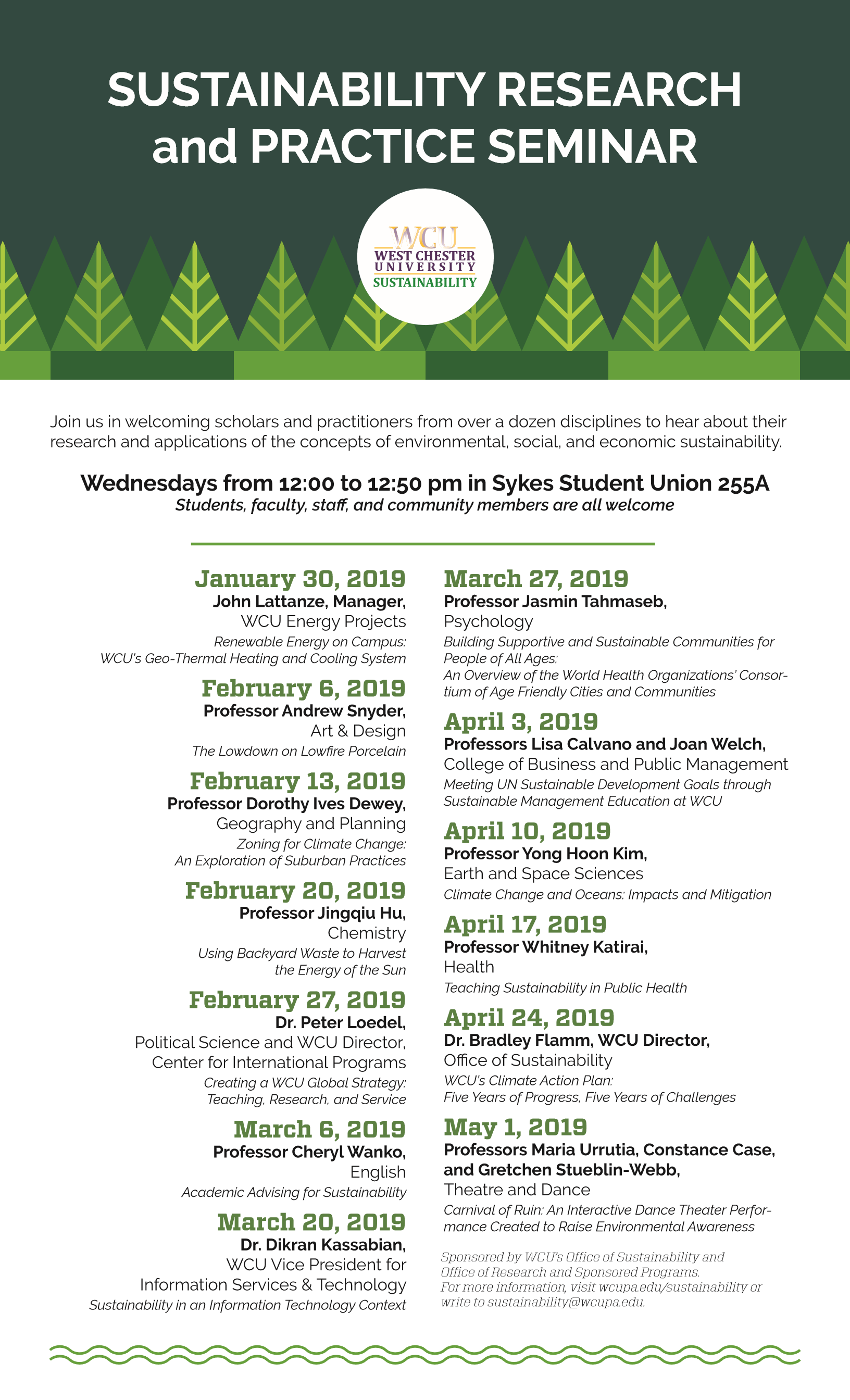 SUSTAINABILITY RESEARCH and PRACTICE SEMINAR

WCU
WEST CHESTER UNIVERSITY
SUSTAINABILITY

Join us in welcoming scholars and practitioners from over a dozen disciplines to hear about their research and applications of the concepts of environmental, social, and economic sustainability.

Wednesdays from 12:00 to 12:50 pm in Sykes Student Union 255A
Students, faculty, staff, and community members are all welcome

January 30, 2019
John Lattanze, Manager,
WCU Energy Projects
Renewable Energy on Campus: WCU's Geo-Thermal Heating and Cooling System

February 6, 2019
Professor Andrew Snyder,
Art & Design
The Lowdown on Lowfire Porcelain

February 13, 2019
Professor Dorothy Ives Dewey,
Geography and Planning
Zoning for Climate Change: An Exploration of Suburban Practices

February 20, 2019
Professor Jingqiu Hu,
Chemistry
Using Backyard Waste to Harvest the Energy of the Sun

February 27, 2019
Dr. Peter Loedel,
Political Science and WCU Director, Center for International Programs
Creating a WCU Global Strategy: Teaching, Research, and Service

March 6, 2019
Professor Cheryl Wanko,
English
Academic Advising for Sustainability

March 20, 2019
Dr. Dikran Kassabian,
WCU Vice President for Information Services & Technology
Sustainability in an Information Technology Context

March 27, 2019
Professor Jasmin Tahmaseb,
Psychology
Building Supportive and Sustainable Communities for People of All Ages:
An Overview of the World Health Organizations' Consortium of Age Friendly Cities and Communities

April 3, 2019
Professors Lisa Calvano and Joan Welch,
College of Business and Public Management
Meeting UN Sustainable Development Goals through Sustainable Management Education at WCU

April 10, 2019
Professor Yong Hoon Kim,
Earth and Space Sciences
Climate Change and Oceans: Impacts and Mitigation

April 17, 2019
Professor Whitney Katirai,
Health
Teaching Sustainability in Public Health

April 24, 2019
Dr. Bradley Flamm, WCU Director,
Office of Sustainability
WCU's Climate Action Plan: Five Years of Progress, Five Years of Challenges

May 1, 2019
Professors Maria Urrutia, Constance Case, and Gretchen Stueblin-Webb,
Theatre and Dance
Carnival of Ruin: An Interactive Dance Theater Performance Created to Raise Environmental Awareness

Sponsored by WCU's Office of Sustainability and Office of Research and Sponsored Programs.
For more information, visit wcupa.edu/sustainability or write to sustainability@wcupa.edu.